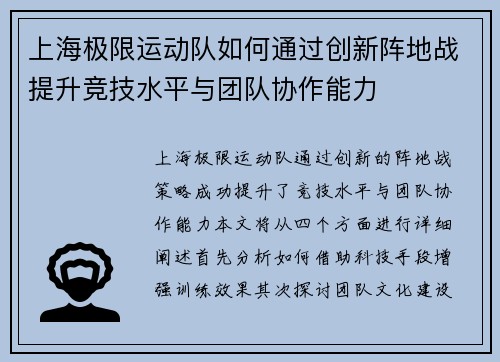 上海极限运动队如何通过创新阵地战提升竞技水平与团队协作能力

上海极限运动队通过创新的阵地战策略成功提升了竞技水平与团队协作能力本文将从四个方面进行详细阐述首先分析如何借助科技手段增强训练效果其次探讨团队文化建设